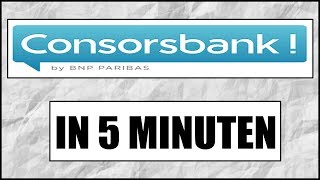 Consorsbank !
by BNP PARIBAS

IN 5 MINUTEN